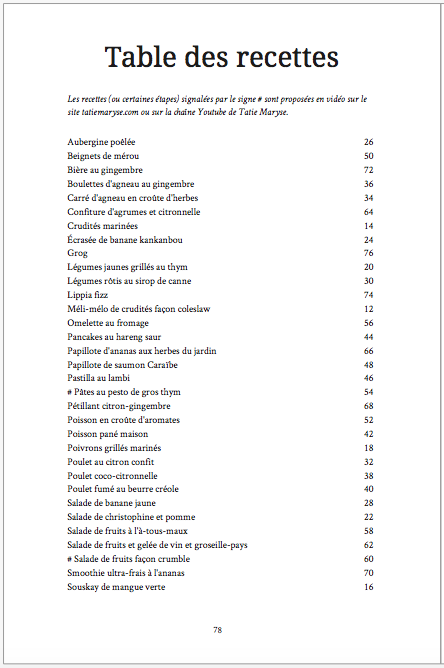 Table des recettes

Les recettes (ou certaines étapes) signalées par le signe # sont proposées en vidéo sur le site tatiemaryse.com ou sur la chaîne Youtube de Tatie Maryse.

| | |
|---|---|
| Aubergine poêlée | 26 |
| Beignets de mérou | 50 |
| Bière au gingembre | 72 |
| Boulettes d'agneau au gingembre | 36 |
| Carré d'agneau en croûte d'herbes | 34 |
| Confiture d'agrumes et citronnelle | 64 |
| Crudités marinées | 14 |
| Écrasée de banane kankanbou | 24 |
| Grog | 76 |
| Légumes jaunes grillés au thym | 20 |
| Légumes rôtis au sirop de canne | 30 |
| Lippia fizz | 74 |
| Méli-mélo de crudités façon coleslaw | 12 |
| Omelette au fromage | 56 |
| Pancakes au hareng saur | 44 |
| Papillote d'ananas aux herbes du jardin | 66 |
| Papillote de saumon Caraïbe | 48 |
| Pastilla au lambi | 46 |
| # Pâtes au pesto de gros thym | 54 |
| Pétillant citron-gingembre | 68 |
| Poisson en croûte d'aromates | 52 |
| Poisson pané maison | 42 |
| Poivrons grillés marinés | 18 |
| Poulet au citron confit | 32 |
| Poulet coco-citronnelle | 38 |
| Poulet fumé au beurre créole | 40 |
| Salade de banane jaune | 28 |
| Salade de christophine et pomme | 22 |
| Salade de fruits à l'à-tous-maux | 58 |
| Salade de fruits et gelée de vin et groseille-pays | 62 |
| # Salade de fruits façon crumble | 60 |
| Smoothie ultra-frais à l'ananas | 70 |
| Souskay de mangue verte | 16 |

78